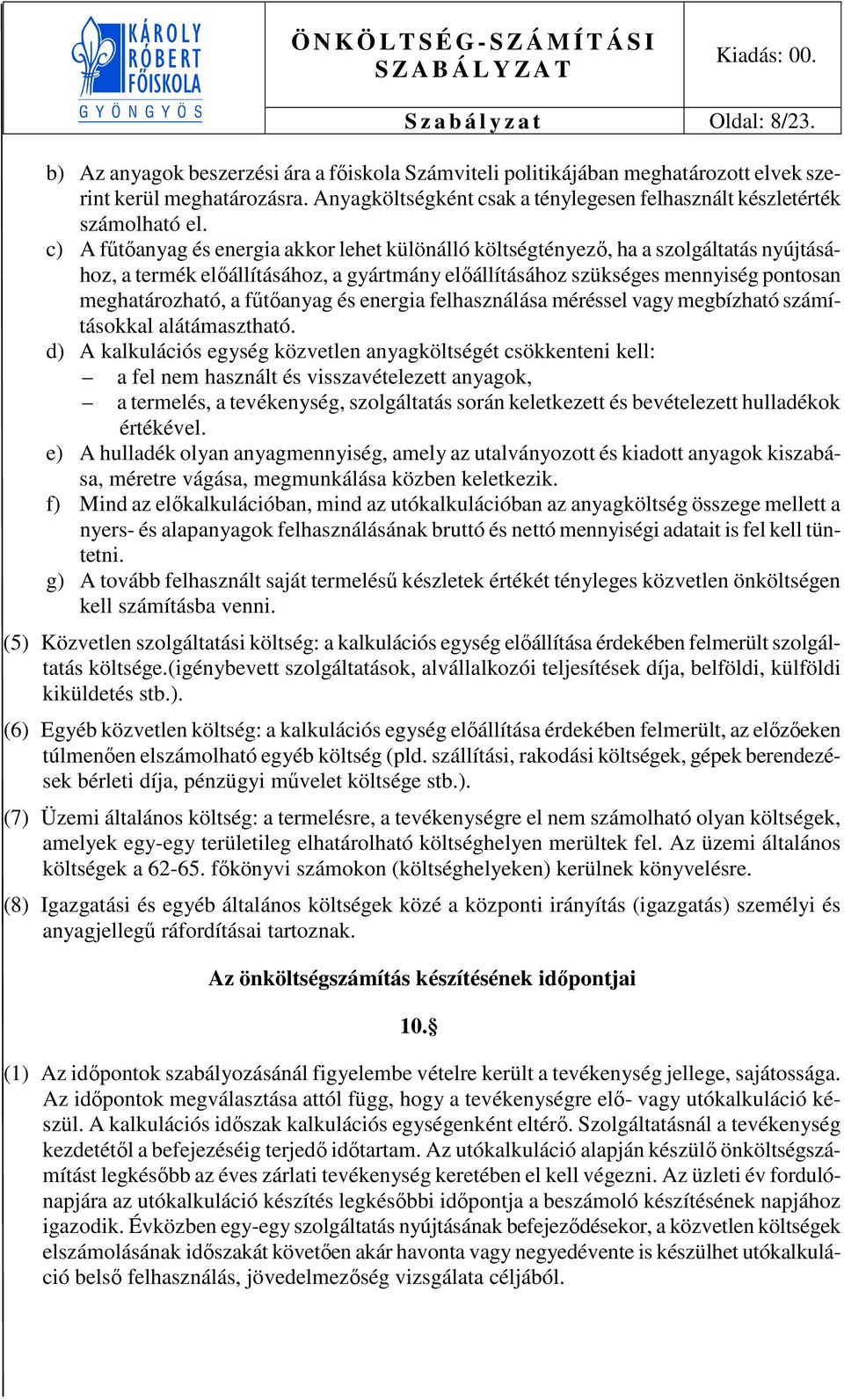 KÁROLY RÓBERT FŐISKOLA GYÖNGYÖS

ÖNKÖLTSÉG-SZÁMÍTÁSI SZABÁLYZAT

Kiadás: 00.

Szabályzat

Oldal: 8/23.

b) Az anyagok beszerzési ára a főiskola Számviteli politikájában meghatározott elvek szerint kerül meghatározásra. Anyagköltségként csak a ténylegesen felhasznált készletérték számolható el.

c) A fűtőanyag és energia akkor lehet különálló költségtényező, ha a szolgáltatás nyújtásához, a termék előállításához, a gyártmány előállításához szükséges mennyiség pontosan meghatározható, a fűtőanyag és energia felhasználása méréssel vagy megbízható számításokkal alátámasztható.

d) A kalkulációs egység közvetlen anyagköltségét csökkenteni kell:
– a fel nem használt és visszavételezett anyagok,
– a termelés, a tevékenység, szolgáltatás során keletkezett és bevételezett hulladékok értékével.

e) A hulladék olyan anyagmennyiség, amely az utalványozott és kiadott anyagok kiszabása, méretre vágása, megmunkálása közben keletkezik.

f) Mind az előkalkulációban, mind az utókalkulációban az anyagköltség összege mellett a nyers- és alapanyagok felhasználásának bruttó és nettó mennyiségi adatait is fel kell tüntetni.

g) A tovább felhasznált saját termelésű készletek értékét tényleges közvetlen önköltségen kell számításba venni.

(5) Közvetlen szolgáltatási költség: a kalkulációs egység előállítása érdekében felmerült szolgáltatás költsége.(igénybevett szolgáltatások, alvállalkozói teljesítések díja, belföldi, külföldi kiküldetés stb.).

(6) Egyéb közvetlen költség: a kalkulációs egység előállítása érdekében felmerült, az előzőeken túlmenően elszámolható egyéb költség (pld. szállítási, rakodási költségek, gépek berendezések bérleti díja, pénzügyi művelet költsége stb.).

(7) Üzemi általános költség: a termelésre, a tevékenységre el nem számolható olyan költségek, amelyek egy-egy területileg elhatárolható költséghelyen merültek fel. Az üzemi általános költségek a 62-65. főkönyvi számokon (költséghelyeken) kerülnek könyvelésre.

(8) Igazgatási és egyéb általános költségek közé a központi irányítás (igazgatás) személyi és anyagjellegű ráfordításai tartoznak.

Az önköltségszámítás készítésének időpontjai

10.§

(1) Az időpontok szabályozásánál figyelembe vételre került a tevékenység jellege, sajátossága. Az időpontok megválasztása attól függ, hogy a tevékenységre elő- vagy utókalkuláció készül. A kalkulációs időszak kalkulációs egységenként eltérő. Szolgáltatásnál a tevékenység kezdetétől a befejezéséig terjedő időtartam. Az utókalkuláció alapján készülő önköltségszámítást legkésőbb az éves zárlati tevékenység keretében el kell végezni. Az üzleti év fordulónapjára az utókalkuláció készítés legkésőbbi időpontja a beszámoló készítésének napjához igazodik. Évközben egy-egy szolgáltatás nyújtásának befejeződésekor, a közvetlen költségek elszámolásának időszakát követően akár havonta vagy negyedévente is készülhet utókalkuláció belső felhasználás, jövedelmezőség vizsgálata céljából.